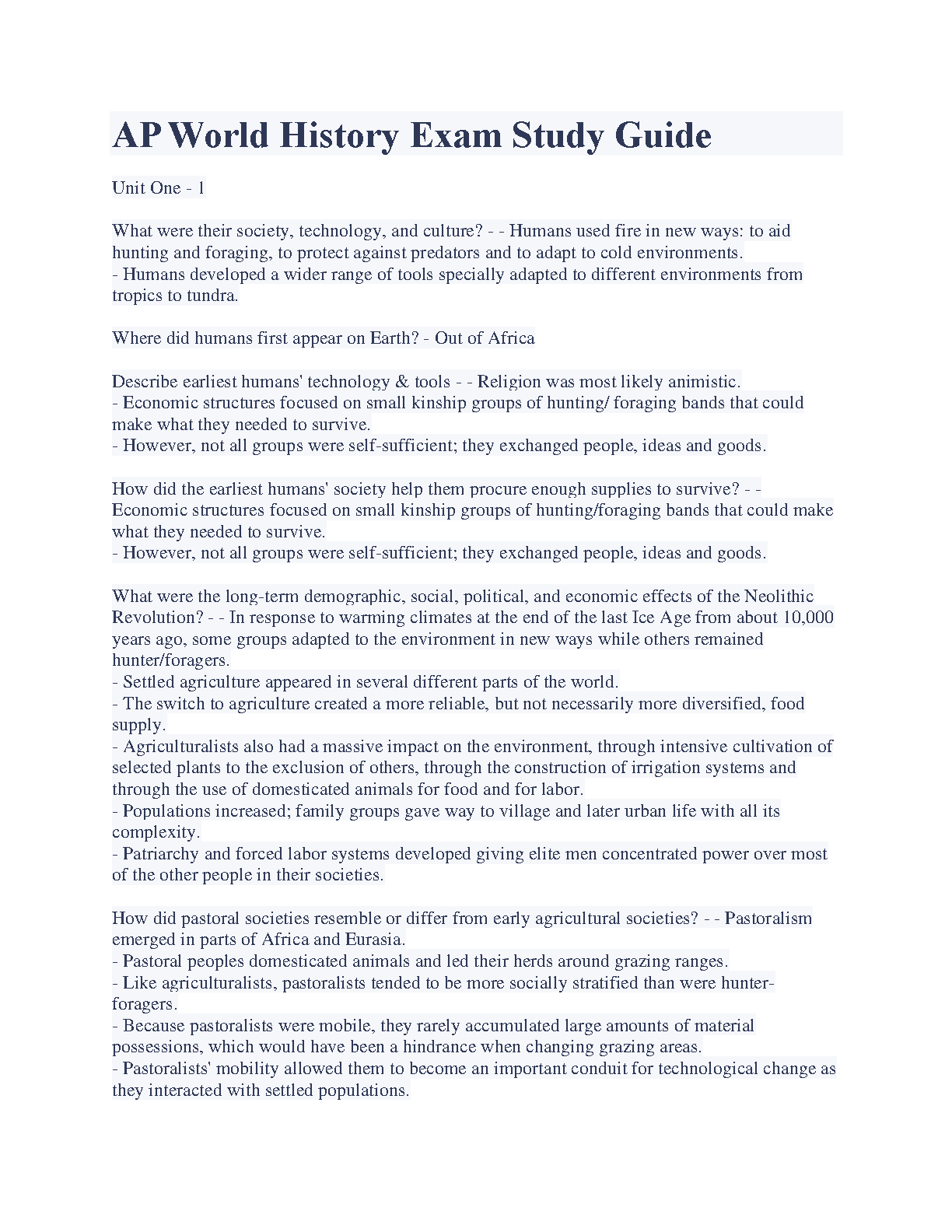 AP World History Exam Study Guide

Unit One - 1

What were their society, technology, and culture? - - Humans used fire in new ways: to aid hunting and foraging, to protect against predators and to adapt to cold environments.
- Humans developed a wider range of tools specially adapted to different environments from tropics to tundra.

Where did humans first appear on Earth? - Out of Africa

Describe earliest humans' technology & tools - - Religion was most likely animistic.
- Economic structures focused on small kinship groups of hunting/ foraging bands that could make what they needed to survive.
- However, not all groups were self-sufficient; they exchanged people, ideas and goods.

How did the earliest humans' society help them procure enough supplies to survive? - - Economic structures focused on small kinship groups of hunting/foraging bands that could make what they needed to survive.
- However, not all groups were self-sufficient; they exchanged people, ideas and goods.

What were the long-term demographic, social, political, and economic effects of the Neolithic Revolution? - - In response to warming climates at the end of the last Ice Age from about 10,000 years ago, some groups adapted to the environment in new ways while others remained hunter/foragers.
- Settled agriculture appeared in several different parts of the world.
- The switch to agriculture created a more reliable, but not necessarily more diversified, food supply.
- Agriculturalists also had a massive impact on the environment, through intensive cultivation of selected plants to the exclusion of others, through the construction of irrigation systems and through the use of domesticated animals for food and for labor.
- Populations increased; family groups gave way to village and later urban life with all its complexity.
- Patriarchy and forced labor systems developed giving elite men concentrated power over most of the other people in their societies.

How did pastoral societies resemble or differ from early agricultural societies? - - Pastoralism emerged in parts of Africa and Eurasia.
- Pastoral peoples domesticated animals and led their herds around grazing ranges.
- Like agriculturalists, pastoralists tended to be more socially stratified than were hunter-foragers.
- Because pastoralists were mobile, they rarely accumulated large amounts of material possessions, which would have been a hindrance when changing grazing areas.
- Pastoralists' mobility allowed them to become an important conduit for technological change as they interacted with settled populations.